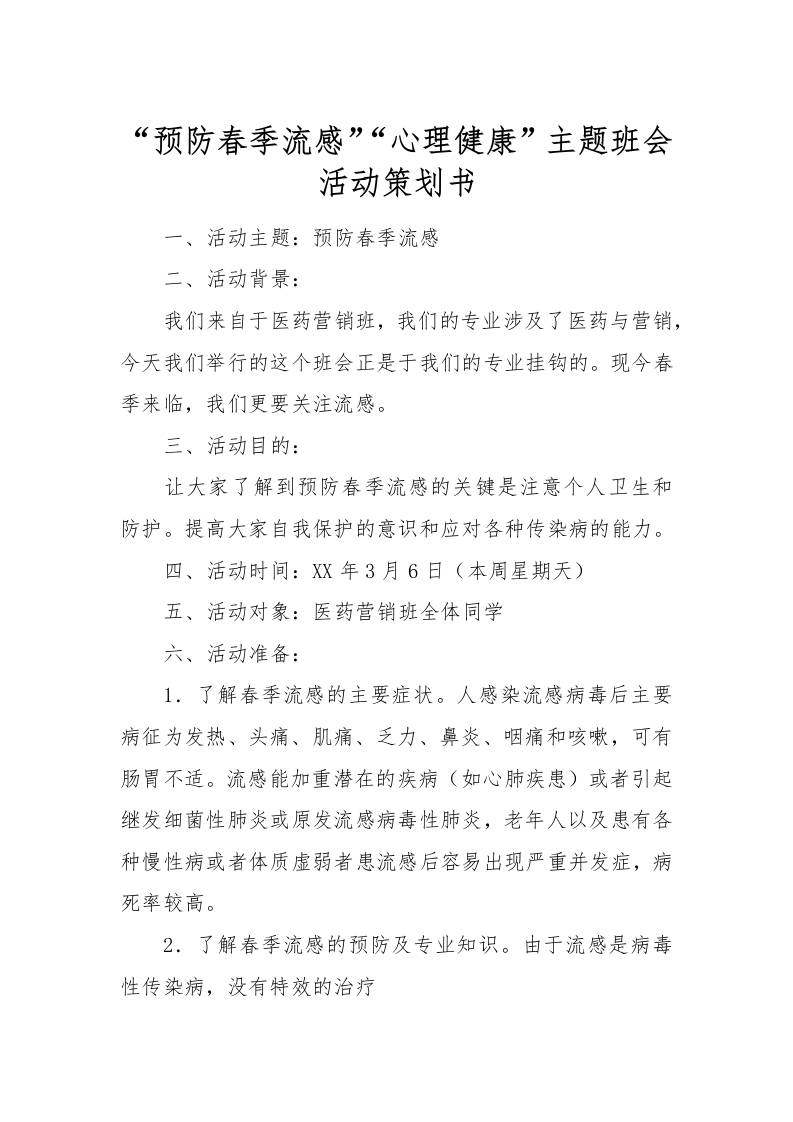 “预防春季流感”“心理健康”主题班会活动策划书

一、活动主题：预防春季流感

二、活动背景：

我们来自于医药营销班，我们的专业涉及了医药与营销，今天我们举行的这个班会正是于我们的专业挂钩的。现今春季来临，我们更要关注流感。

三、活动目的：

让大家了解到预防春季流感的关键是注意个人卫生和防护。提高大家自我保护的意识和应对各种传染病的能力。

四、活动时间：XX 年 3 月 6 日（本周星期天）

五、活动对象：医药营销班全体同学

六、活动准备：

1．了解春季流感的主要症状。人感染流感病毒后主要病征为发热、头痛、肌痛、乏力、鼻炎、咽痛和咳嗽，可有肠胃不适。流感能加重潜在的疾病（如心肺疾患）或者引起继发细菌性肺炎或原发流感病毒性肺炎，老年人以及患有各种慢性病或者体质虚弱者患流感后容易出现严重并发症，病死率较高。

2．了解春季流感的预防及专业知识。由于流感是病毒性传染病，没有特效的治疗